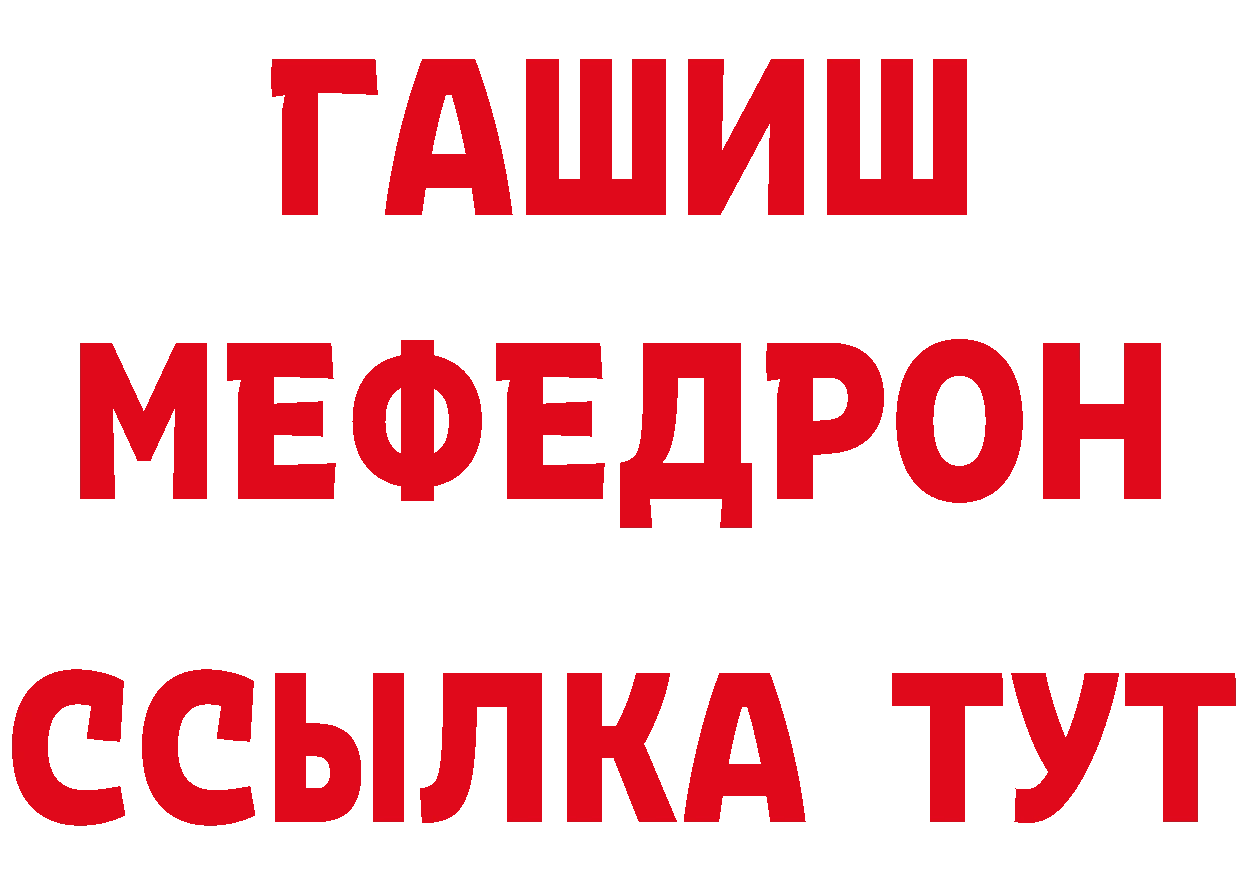 ГАШИШ
МЕФЕДРОН
ССЫЛКА ТУТ